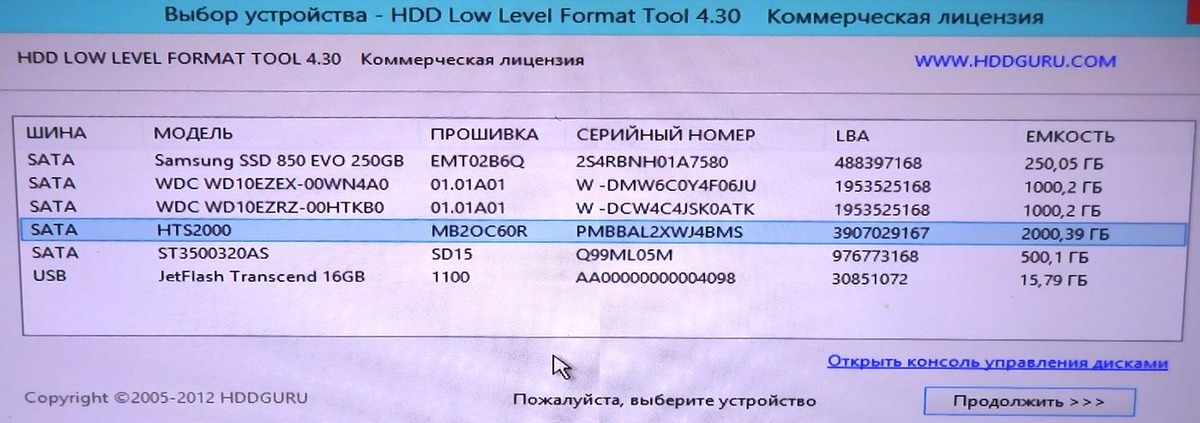 Выбор устройства - HDD Low Level Format Tool 4.30 Коммерческая лицензия

HDD LOW LEVEL FORMAT TOOL 4.30 Коммерческая лицензия

WWW.HDDGURU.COM

| ШИНА | МОДЕЛЬ | ПРОШИВКА | СЕРИЙНЫЙ НОМЕР | LBA | ЕМКОСТЬ |
|---|---|---|---|---|---|
| SATA | Samsung SSD 850 EVO 250GB | EMT02B6Q | 2S4RBNH01A7580 | 488397168 | 250,05 ГБ |
| SATA | WDC WD10EZEX-00WN4A0 | 01.01A01 | W -DMW6C0Y4F06JU | 1953525168 | 1000,2 ГБ |
| SATA | WDC WD10EZRZ-00HTKB0 | 01.01A01 | W -DCW4C4JSK0ATK | 1953525168 | 1000,2 ГБ |
| SATA | HTS2000 | MB2OC60R | PMBBAL2XWJ4BMS | 3907029167 | 2000,39 ГБ |
| SATA | ST3500320AS | SD15 | Q99ML05M | 976773168 | 500,1 ГБ |
| USB | JetFlash Transcend 16GB | 1100 | AA00000000004098 | 30851072 | 15,79 ГБ |

Открыть консоль управления дисками

Copyright ©2005-2012 HDDGURU

Пожалуйста, выберите устройство

Продолжить >>>